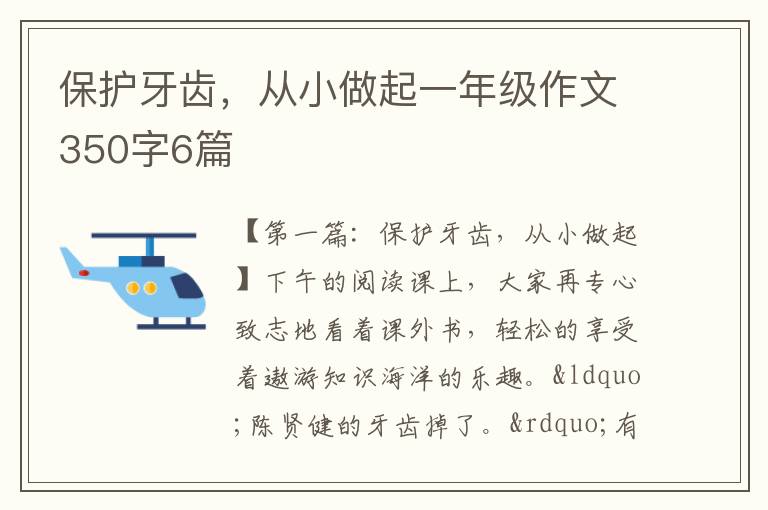 保护牙齿，从小做起一年级作文350字6篇

【第一篇：保护牙齿，从小做起】下午的阅读课上，大家再专心致志地看着课外书，轻松的享受着遨游知识海洋的乐趣。&ldquo;陈贤健的牙齿掉了。&rdquo;有